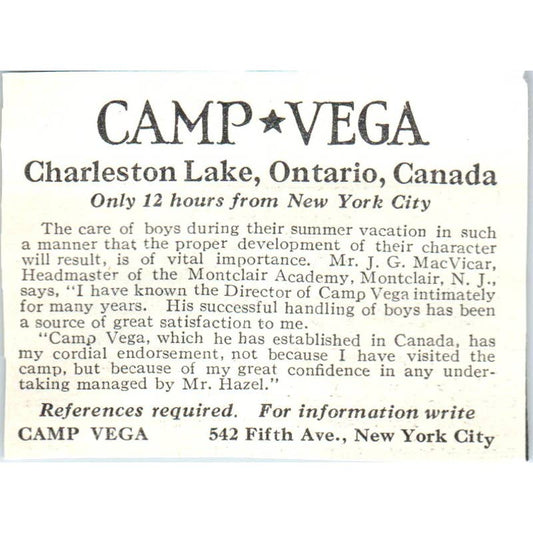 CAMP ★ VEGA

Charleston Lake, Ontario, Canada

Only 12 hours from New York City

The care of boys during their summer vacation in such a manner that the proper development of their character will result, is of vital importance. Mr. J. G. MacVicar, Headmaster of the Montclair Academy, Montclair, N. J., says, "I have known the Director of Camp Vega intimately for many years. His successful handling of boys has been a source of great satisfaction to me.

"Camp Vega, which he has established in Canada, has my cordial endorsement, not because I have visited the camp, but because of my great confidence in any undertaking managed by Mr. Hazel."

References required. For information write

CAMP VEGA 542 Fifth Ave., New York City